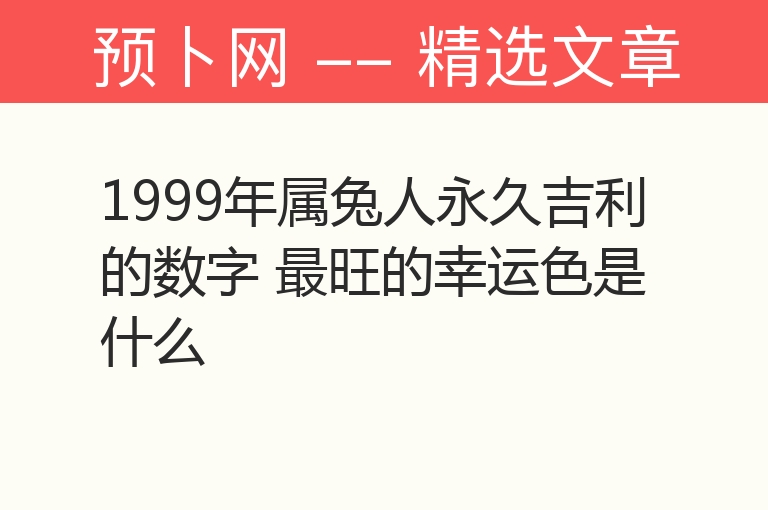 预卜网 —— 精选文章

1999年属兔人永久吉利的数字 最旺的幸运色是什么